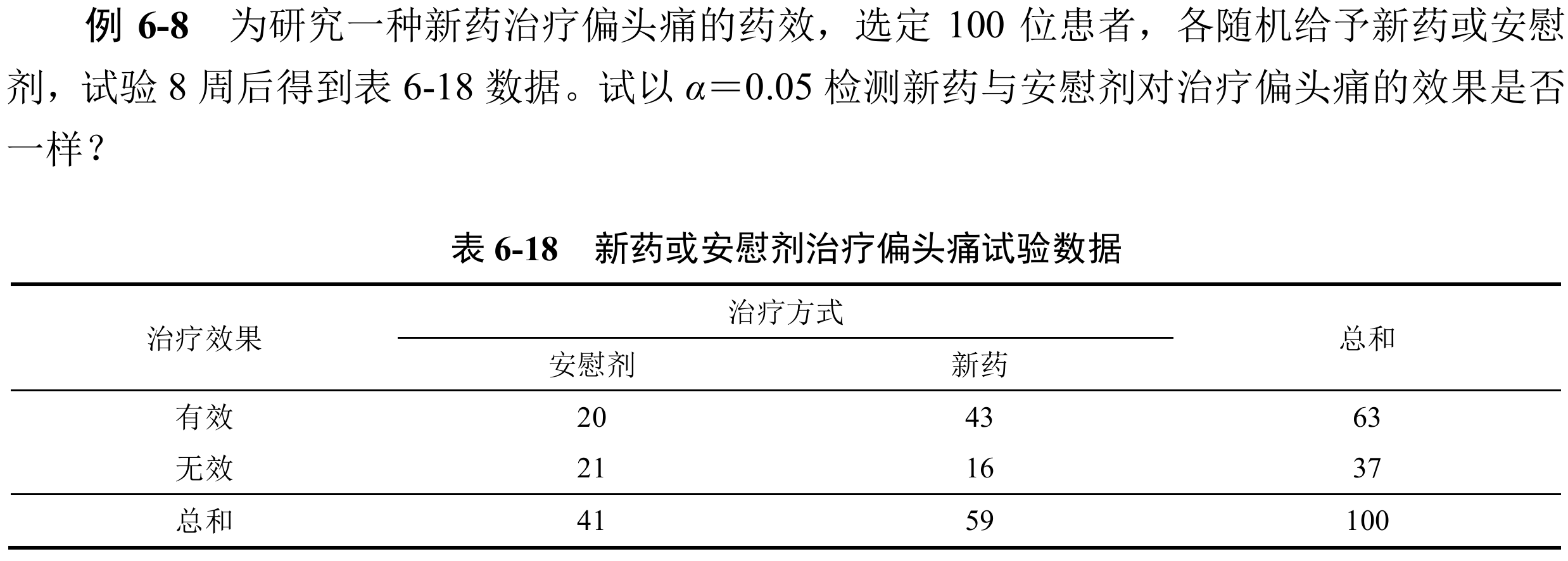 例6-8 为研究一种新药治疗偏头痛的药效，选定100位患者，各随机给予新药或安慰剂，试验8周后得到表6-18数据。试以$\alpha=0.05$检测新药与安慰剂对治疗偏头痛的效果是否一样？

表6-18 新药或安慰剂治疗偏头痛试验数据

| 治疗效果 | 治疗方式 |  | 总和 |
|---|---|---|---|
|  | 安慰剂 | 新药 |  |
| 有效 | 20 | 43 | 63 |
| 无效 | 21 | 16 | 37 |
| 总和 | 41 | 59 | 100 |